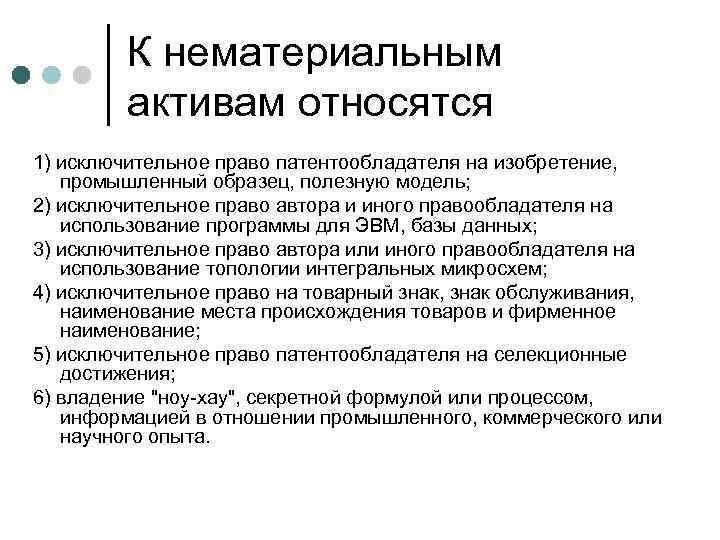 К нематериальным активам относятся

1) исключительное право патентообладателя на изобретение, промышленный образец, полезную модель;

2) исключительное право автора и иного правообладателя на использование программы для ЭВМ, базы данных;

3) исключительное право автора или иного правообладателя на использование топологии интегральных микросхем;

4) исключительное право на товарный знак, знак обслуживания, наименование места происхождения товаров и фирменное наименование;

5) исключительное право патентообладателя на селекционные достижения;

6) владение "ноу-хау", секретной формулой или процессом, информацией в отношении промышленного, коммерческого или научного опыта.